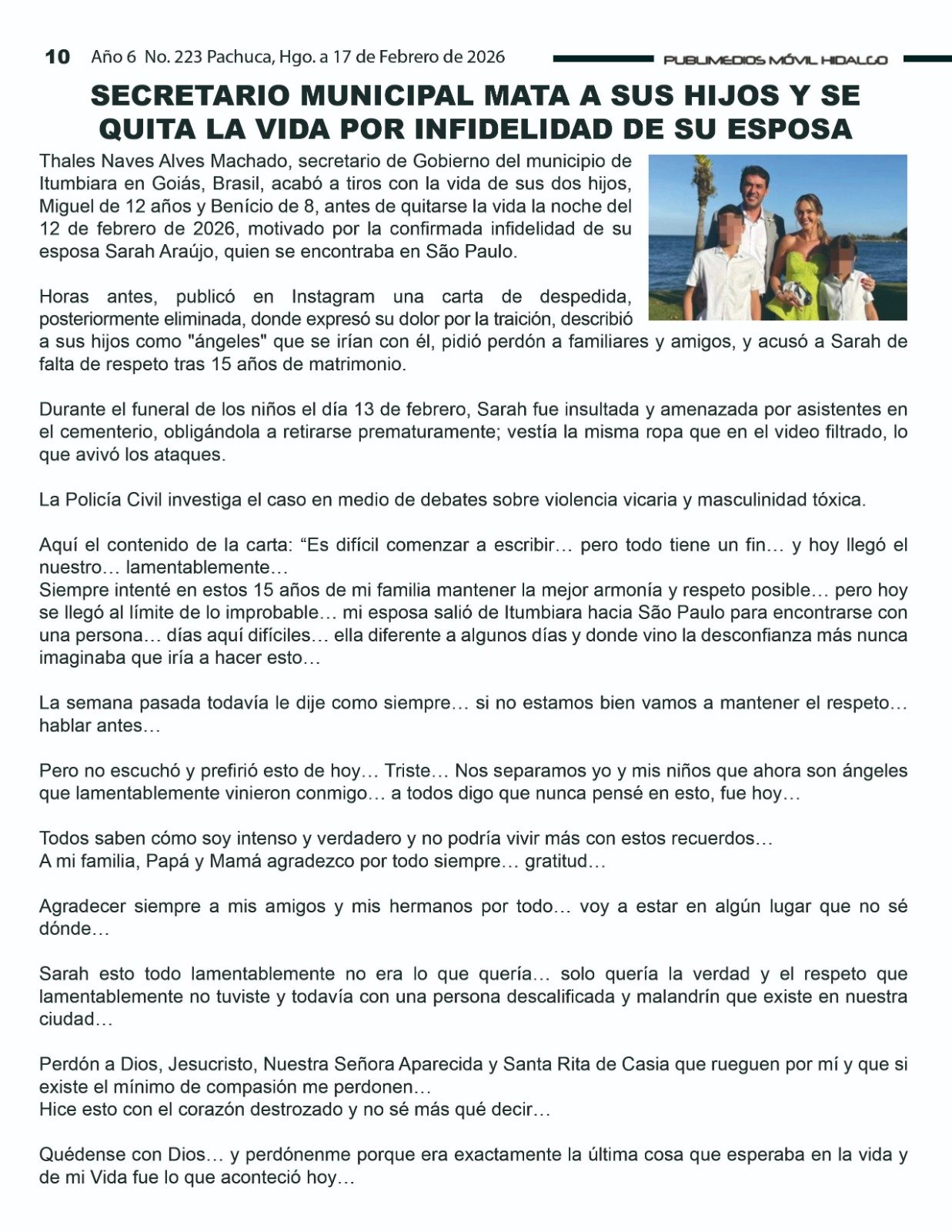 10 Año 6 No. 223 Pachuca, Hgo. a 17 de Febrero de 2026 PUBLIMEDIOS MÓVIL HIDALGO

SECRETARIO MUNICIPAL MATA A SUS HIJOS Y SE QUITA LA VIDA POR INFIDELIDAD DE SU ESPOSA

Thales Naves Alves Machado, secretario de Gobierno del municipio de Itumbiara en Goiás, Brasil, acabó a tiros con la vida de sus dos hijos, Miguel de 12 años y Benício de 8, antes de quitarse la vida la noche del 12 de febrero de 2026, motivado por la confirmada infidelidad de su esposa Sarah Araújo, quien se encontraba en São Paulo.

Horas antes, publicó en Instagram una carta de despedida, posteriormente eliminada, donde expresó su dolor por la traición, describió a sus hijos como "ángeles" que se irían con él, pidió perdón a familiares y amigos, y acusó a Sarah de falta de respeto tras 15 años de matrimonio.

Durante el funeral de los niños el día 13 de febrero, Sarah fue insultada y amenazada por asistentes en el cementerio, obligándola a retirarse prematuramente; vestía la misma ropa que en el video filtrado, lo que avivó los ataques.

La Policía Civil investiga el caso en medio de debates sobre violencia vicaria y masculinidad tóxica.

Aquí el contenido de la carta: “Es difícil comenzar a escribir… pero todo tiene un fin… y hoy llegó el nuestro… lamentablemente…
Siempre intenté en estos 15 años de mi familia mantener la mejor armonía y respeto posible… pero hoy se llegó al límite de lo improbable… mi esposa salió de Itumbiara hacia São Paulo para encontrarse con una persona… días aquí difíciles… ella diferente a algunos días y donde vino la desconfianza más nunca imaginaba que iría a hacer esto…

La semana pasada todavía le dije como siempre… si no estamos bien vamos a mantener el respeto… hablar antes…

Pero no escuchó y prefirió esto de hoy… Triste… Nos separamos yo y mis niños que ahora son ángeles que lamentablemente vinieron conmigo… a todos digo que nunca pensé en esto, fue hoy…

Todos saben cómo soy intenso y verdadero y no podría vivir más con estos recuerdos…
A mi familia, Papá y Mamá agradezco por todo siempre… gratitud…

Agradecer siempre a mis amigos y mis hermanos por todo… voy a estar en algún lugar que no sé dónde…

Sarah esto todo lamentablemente no era lo que quería… solo quería la verdad y el respeto que lamentablemente no tuviste y todavía con una persona descalificada y malandrín que existe en nuestra ciudad…

Perdón a Dios, Jesucristo, Nuestra Señora Aparecida y Santa Rita de Casia que rueguen por mí y que si existe el mínimo de compasión me perdonen…
Hice esto con el corazón destrozado y no sé más qué decir…

Quédense con Dios… y perdónenme porque era exactamente la última cosa que esperaba en la vida y de mi Vida fue lo que aconteció hoy…